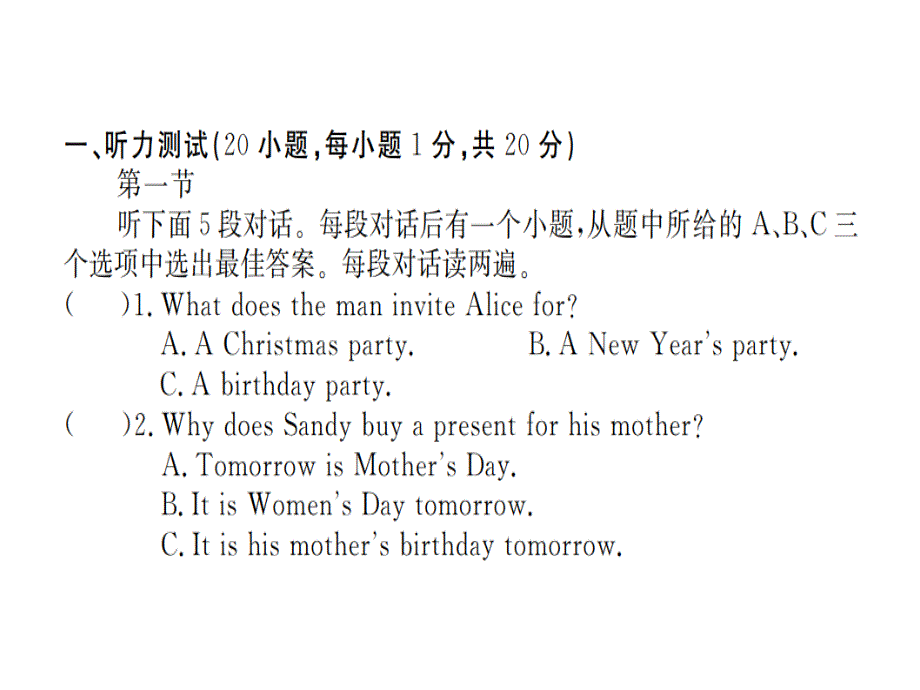 一、听力测试(20 小题,每小题 1 分,共 20 分)

第一节

听下面 5 段对话。每段对话后有一个小题,从题中所给的 A、B、C 三个选项中选出最佳答案。每段对话读两遍。

(　　)1. What does the man invite Alice for?
A. A Christmas party.　　B. A New Year's party.
C. A birthday party.

(　　)2. Why does Sandy buy a present for his mother?
A. Tomorrow is Mother's Day.
B. It is Women's Day tomorrow.
C. It is his mother's birthday tomorrow.